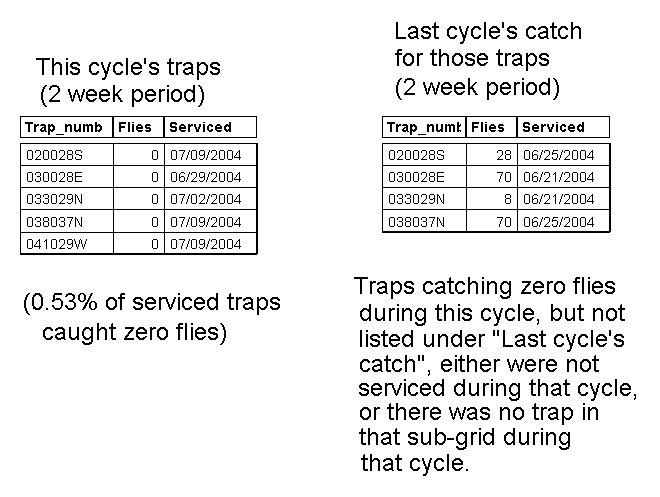 This cycle's traps
(2 week period)

| Trap_numb | Flies | Serviced |
|---|---|---|
| 020028S | 0 | 07/09/2004 |
| 030028E | 0 | 06/29/2004 |
| 033029N | 0 | 07/02/2004 |
| 038037N | 0 | 07/09/2004 |
| 041029W | 0 | 07/09/2004 |

(0.53% of serviced traps caught zero flies)

Last cycle's catch for those traps
(2 week period)

| Trap_numb | Flies | Serviced |
|---|---|---|
| 020028S | 28 | 06/25/2004 |
| 030028E | 70 | 06/21/2004 |
| 033029N | 8 | 06/21/2004 |
| 038037N | 70 | 06/25/2004 |

Traps catching zero flies during this cycle, but not listed under "Last cycle's catch", either were not serviced during that cycle, or there was no trap in that sub-grid during that cycle.